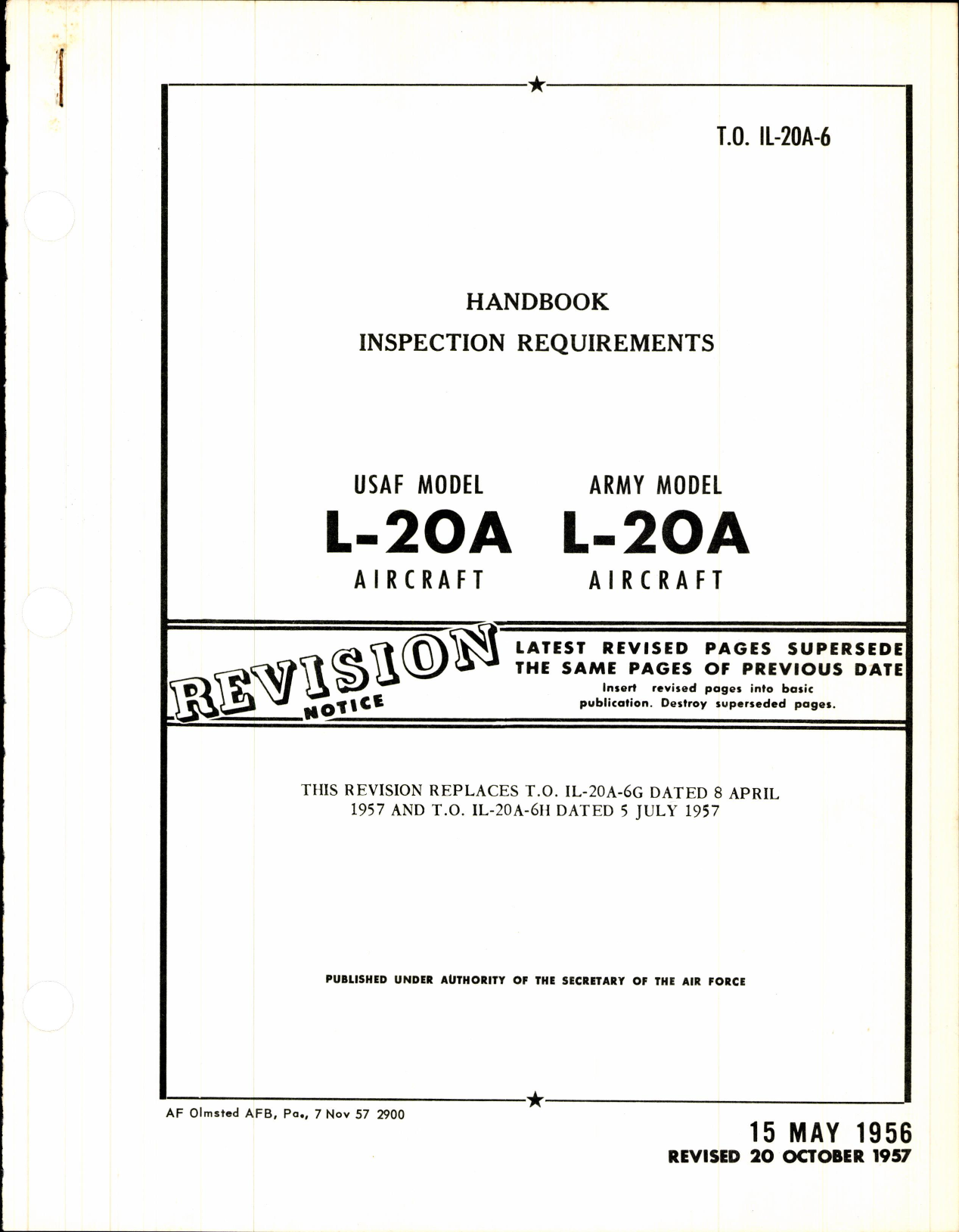 T.O. IL-20A-6

HANDBOOK
INSPECTION REQUIREMENTS

USAF MODEL
L-20A
AIRCRAFT

ARMY MODEL
L-20A
AIRCRAFT

REVISION NOTICE

LATEST REVISED PAGES SUPERSEDE THE SAME PAGES OF PREVIOUS DATE
Insert revised pages into basic publication. Destroy superseded pages.

THIS REVISION REPLACES T.O. IL-20A-6G DATED 8 APRIL 1957 AND T.O. IL-20A-6H DATED 5 JULY 1957

PUBLISHED UNDER AUTHORITY OF THE SECRETARY OF THE AIR FORCE

AF Olmsted AFB, Pa., 7 Nov 57 2900

15 MAY 1956
REVISED 20 OCTOBER 1957